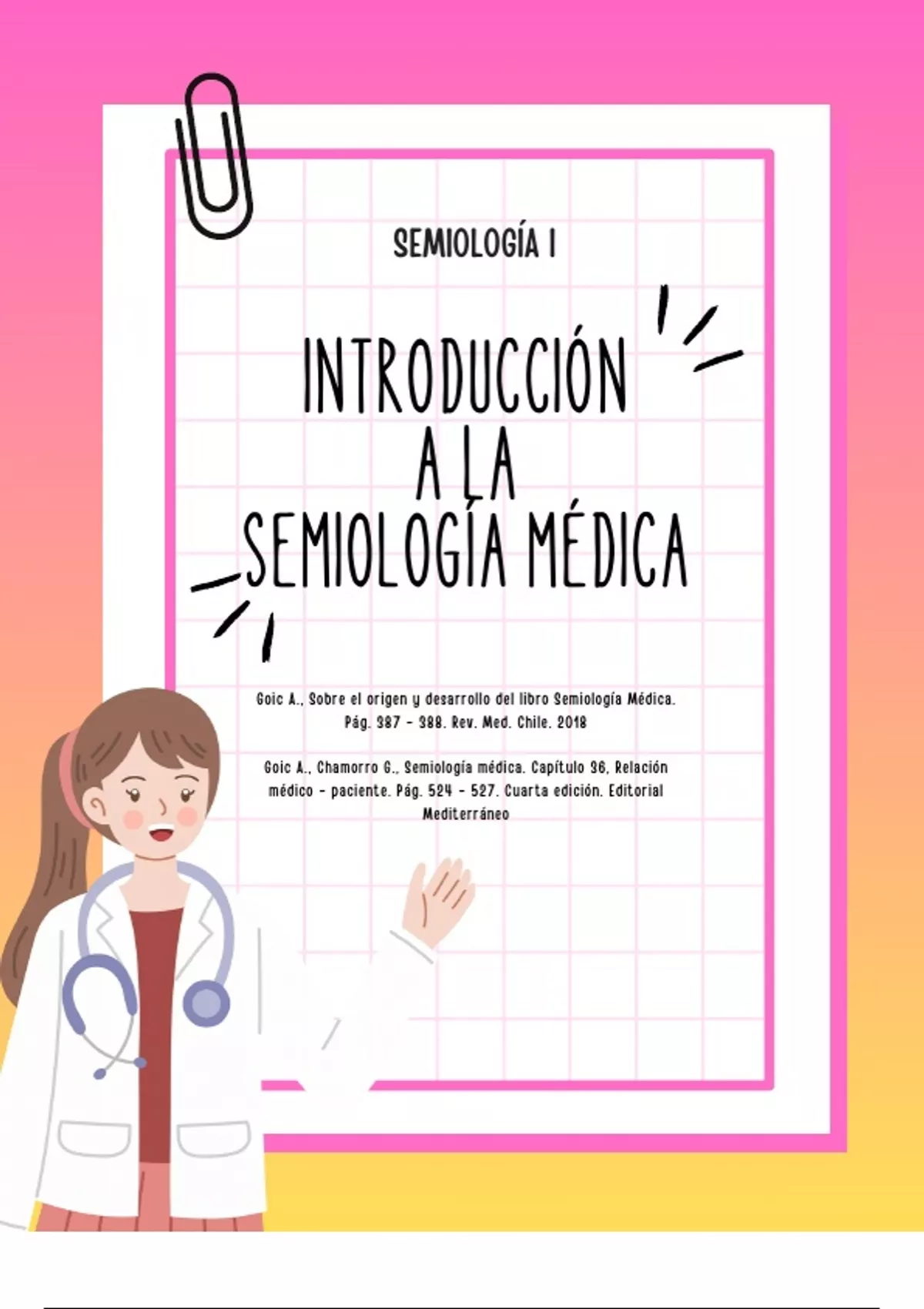 SEMIOLOGÍA I

INTRODUCCIÓN A LA SEMIOLOGÍA MÉDICA

Goic A., Sobre el origen y desarrollo del libro Semiología Médica. Pág. 387 - 388. Rev. Med. Chile. 2018

Goic A., Chamorro G., Semiología médica. Capítulo 36, Relación médico - paciente. Pág. 524 - 527. Cuarta edición. Editorial Mediterráneo